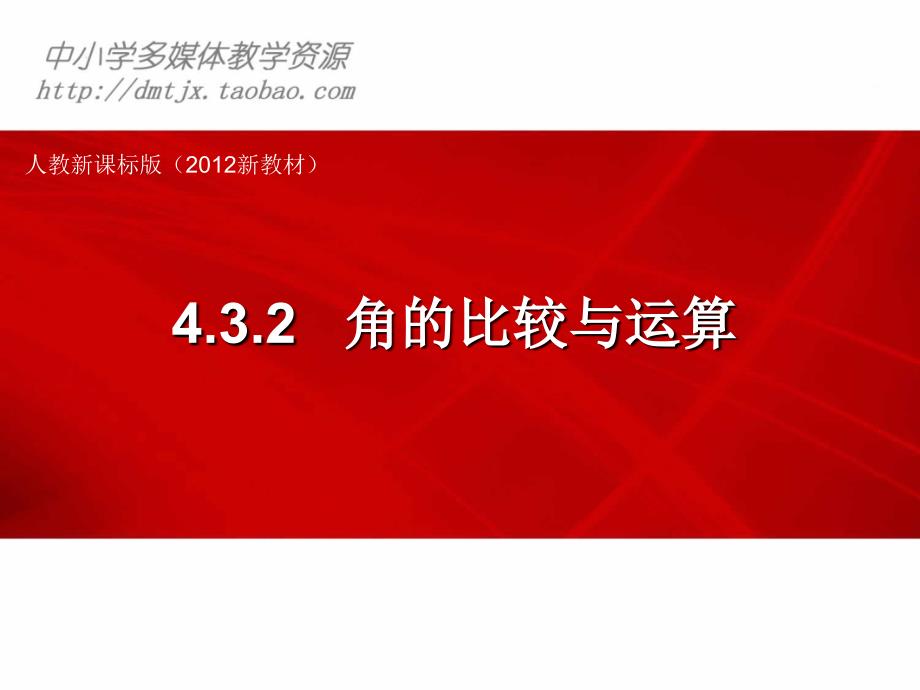 中小学多媒体教学资源
http://dmtjx.taobao.com

人教新课标版（2012新教材）

4.3.2　角的比较与运算